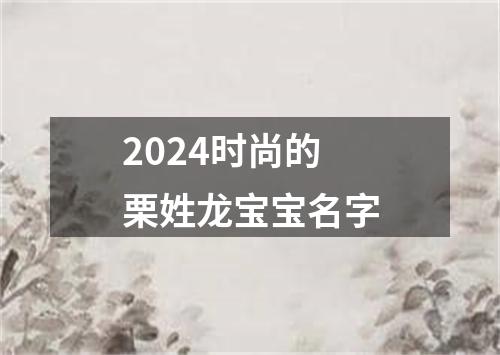 2024时尚的
栗姓龙宝宝名字